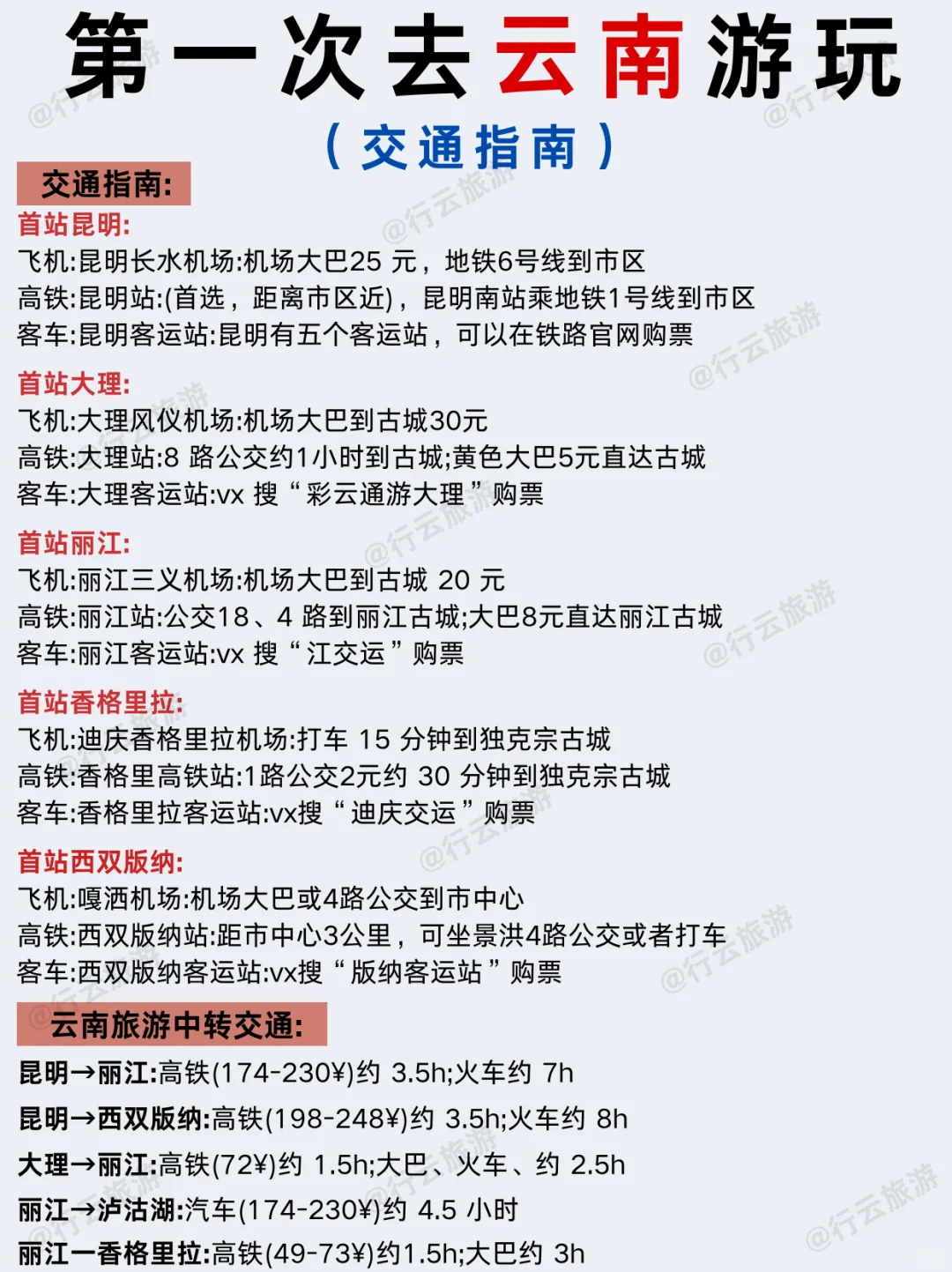 第一次去云南游玩

（交通指南）

交通指南:

首站昆明:
飞机:昆明长水机场:机场大巴25 元，地铁6号线到市区
高铁:昆明站:(首选，距离市区近)，昆明南站乘地铁1号线到市区
客车:昆明客运站:昆明有五个客运站，可以在铁路官网购票

首站大理:
飞机:大理风仪机场:机场大巴到古城30元
高铁:大理站:8 路公交约1小时到古城;黄色大巴5元直达古城
客车:大理客运站:vx 搜“彩云通游大理”购票

首站丽江:
飞机:丽江三义机场:机场大巴到古城 20 元
高铁:丽江站:公交18、4 路到丽江古城;大巴8元直达丽江古城
客车:丽江客运站:vx 搜“江交运”购票

首站香格里拉:
飞机:迪庆香格里拉机场:打车 15 分钟到独克宗古城
高铁:香格里高铁站:1路公交2元约 30 分钟到独克宗古城
客车:香格里拉客运站:vx搜“迪庆交运”购票

首站西双版纳:
飞机:嘎洒机场:机场大巴或4路公交到市中心
高铁:西双版纳站:距市中心3公里，可坐景洪4路公交或者打车
客车:西双版纳客运站:vx搜“版纳客运站”购票

云南旅游中转交通:

昆明→丽江:高铁(174-230¥)约 3.5h;火车约 7h
昆明→西双版纳:高铁(198-248¥)约 3.5h;火车约 8h
大理→丽江:高铁(72¥)约 1.5h;大巴、火车、约 2.5h
丽江→泸沽湖:汽车(174-230¥)约 4.5 小时
丽江一香格里拉:高铁(49-73¥)约1.5h;大巴约 3h

@行云旅游